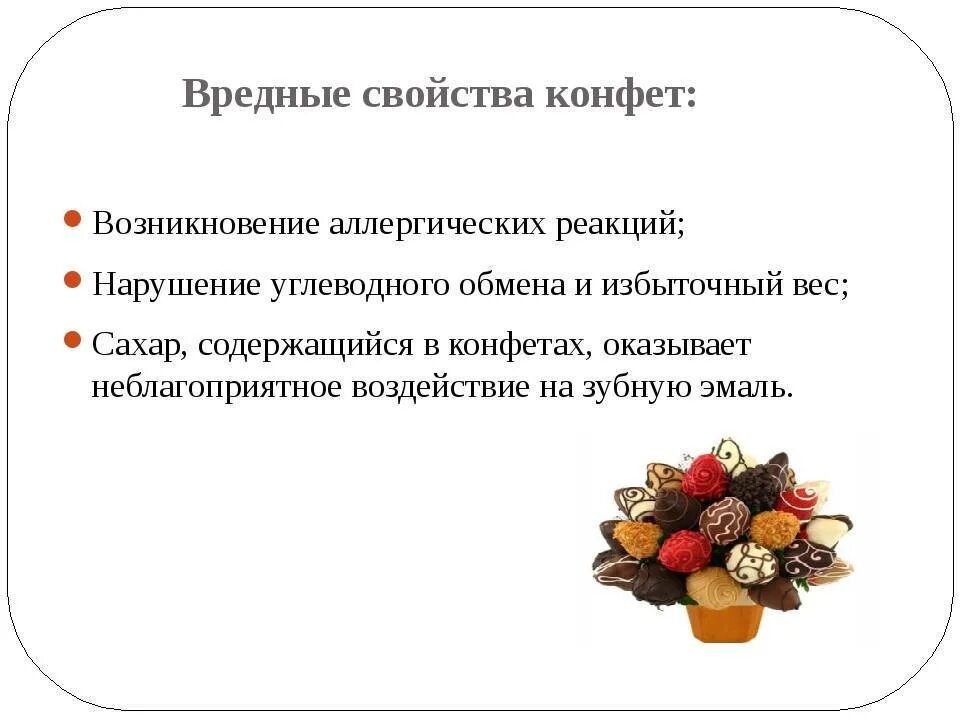 Вредные свойства конфет:

• Возникновение аллергических реакций;

• Нарушение углеводного обмена и избыточный вес;

• Сахар, содержащийся в конфетах, оказывает неблагоприятное воздействие на зубную эмаль.